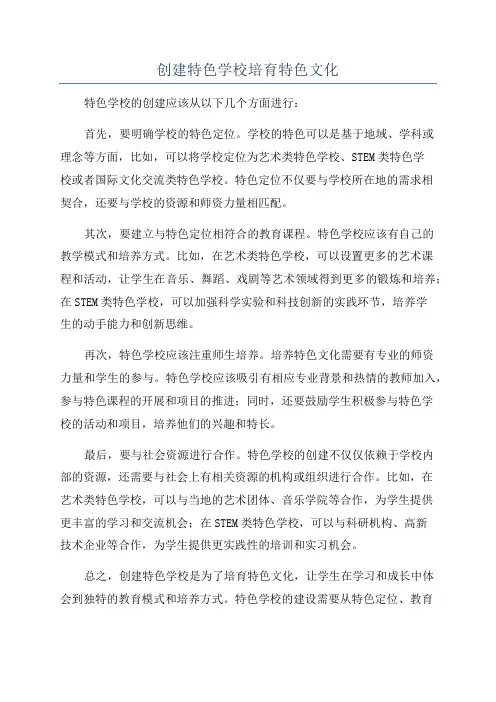 创建特色学校培育特色文化

特色学校的创建应该从以下几个方面进行：

首先，要明确学校的特色定位。学校的特色可以是基于地域、学科或理念等方面，比如，可以将学校定位为艺术类特色学校、STEM类特色学校或者国际文化交流类特色学校。特色定位不仅要与学校所在地的需求相契合，还要与学校的资源和师资力量相匹配。

其次，要建立与特色定位相符合的教育课程。特色学校应该有自己的教学模式和培养方式。比如，在艺术类特色学校，可以设置更多的艺术课程和活动，让学生在音乐、舞蹈、戏剧等艺术领域得到更多的锻炼和培养；在STEM类特色学校，可以加强科学实验和科技创新的实践环节，培养学生的动手能力和创新思维。

再次，特色学校应该注重师生培养。培养特色文化需要有专业的师资力量和学生的参与。特色学校应该吸引有相应专业背景和热情的教师加入，参与特色课程的开展和项目的推进；同时，还要鼓励学生积极参与特色学校的活动和项目，培养他们的兴趣和特长。

最后，要与社会资源进行合作。特色学校的创建不仅仅依赖于学校内部的资源，还需要与社会上有相关资源的机构或组织进行合作。比如，在艺术类特色学校，可以与当地的艺术团体、音乐学院等合作，为学生提供更丰富的学习和交流机会；在STEM类特色学校，可以与科研机构、高新技术企业等合作，为学生提供更实践性的培训和实习机会。

总之，创建特色学校是为了培育特色文化，让学生在学习和成长中体会到独特的教育模式和培养方式。特色学校的建设需要从特色定位、教育